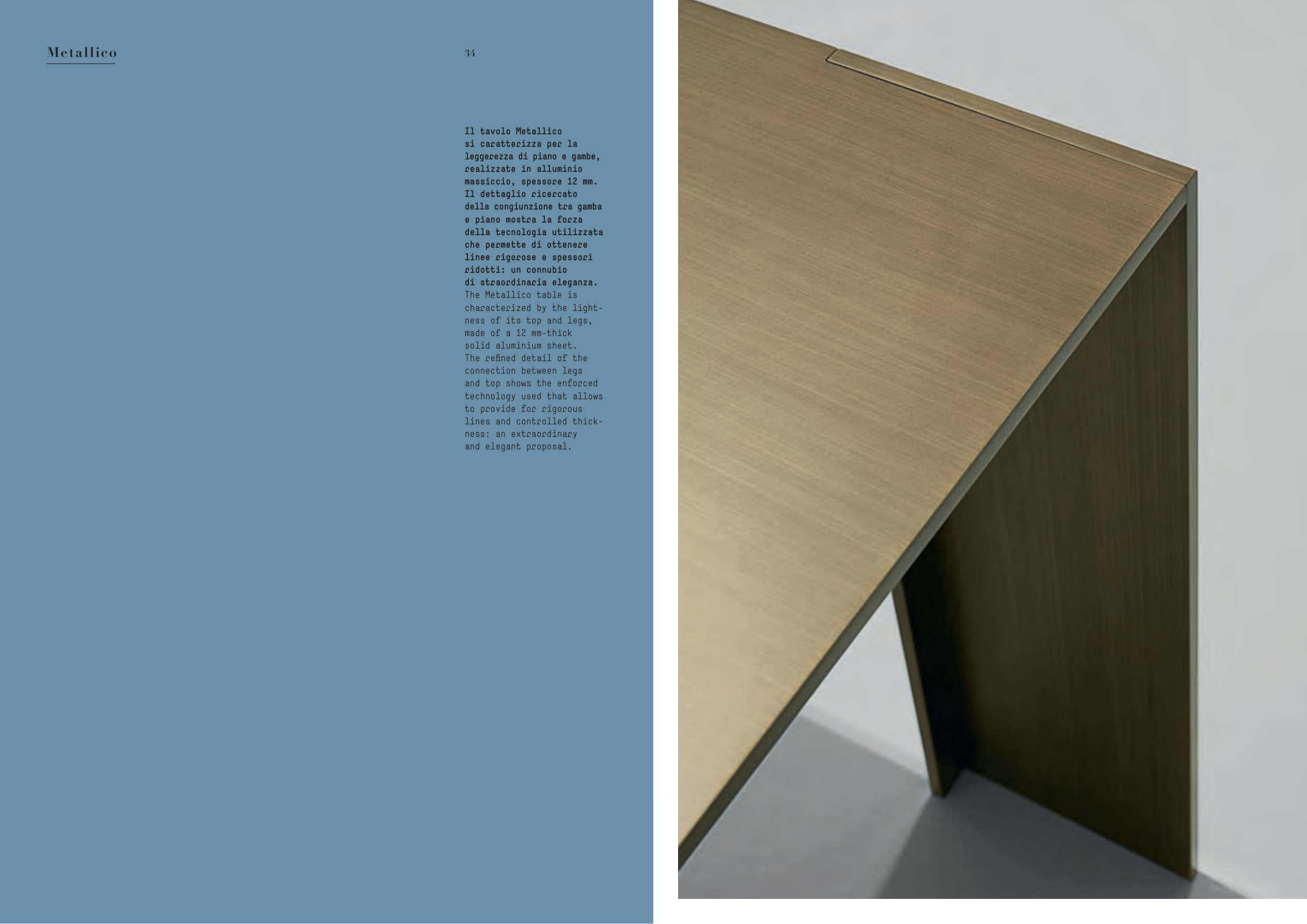 Metallico

34

Il tavolo Metallico si caratterizza per la leggerezza di piano e gambe, realizzate in alluminio massiccio, spessore 12 mm. Il dettaglio ricercato della congiunzione tra gamba e piano mostra la forza della tecnologia utilizzata che permette di ottenere linee rigorose e spessori ridotti: un connubio di straordinaria eleganza.

The Metallico table is characterized by the lightness of its top and legs, made of a 12 mm-thick solid aluminium sheet. The refined detail of the connection between legs and top shows the enforced technology used that allows to provide for rigorous lines and controlled thickness: an extraordinary and elegant proposal.